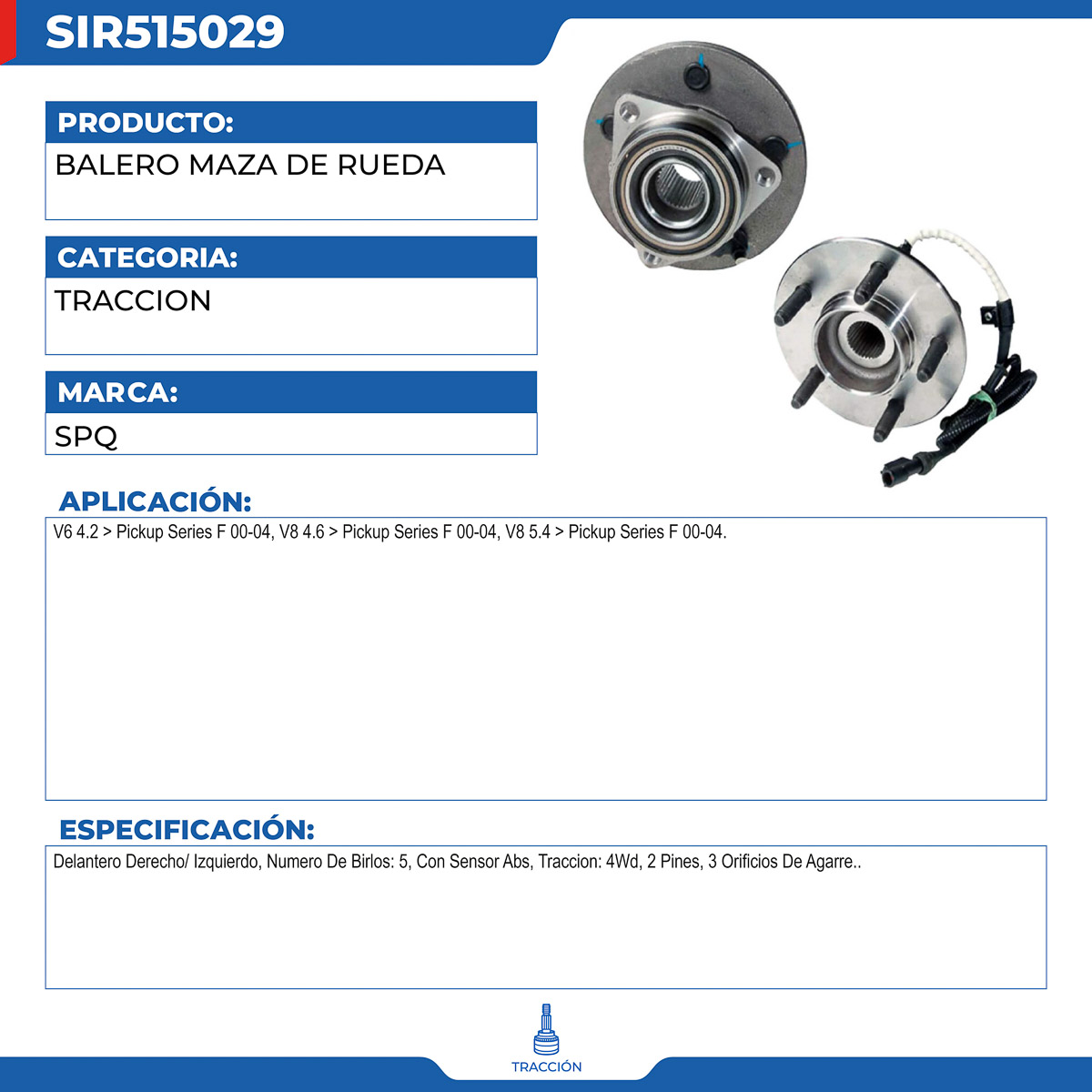 SIR515029

PRODUCTO:

BALERO MAZA DE RUEDA

CATEGORIA:

TRACCION

MARCA:

SPQ

APLICACIÓN:

V6 4.2 > Pickup Series F 00-04, V8 4.6 > Pickup Series F 00-04, V8 5.4 > Pickup Series F 00-04.

ESPECIFICACIÓN:

Delantero Derecho/ Izquierdo, Numero De Birlos: 5, Con Sensor Abs, Traccion: 4Wd, 2 Pines, 3 Orificios De Agarre..

TRACCIÓN